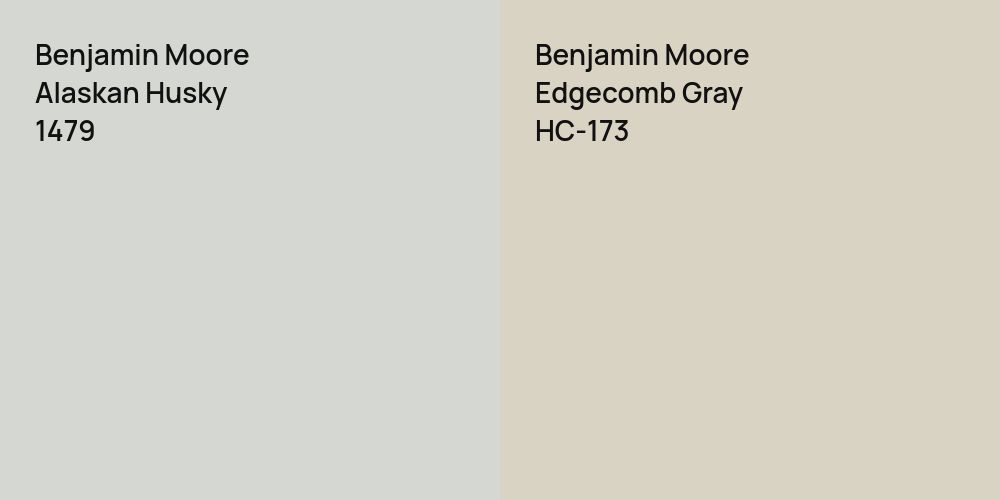 Benjamin Moore
Alaskan Husky
1479

Benjamin Moore
Edgecomb Gray
HC-173